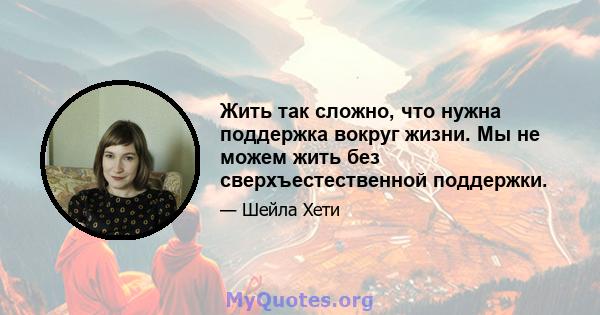 Жить так сложно, что нужна поддержка вокруг жизни. Мы не можем жить без сверхъестественной поддержки.

— Шейла Хети

MyQuotes.org